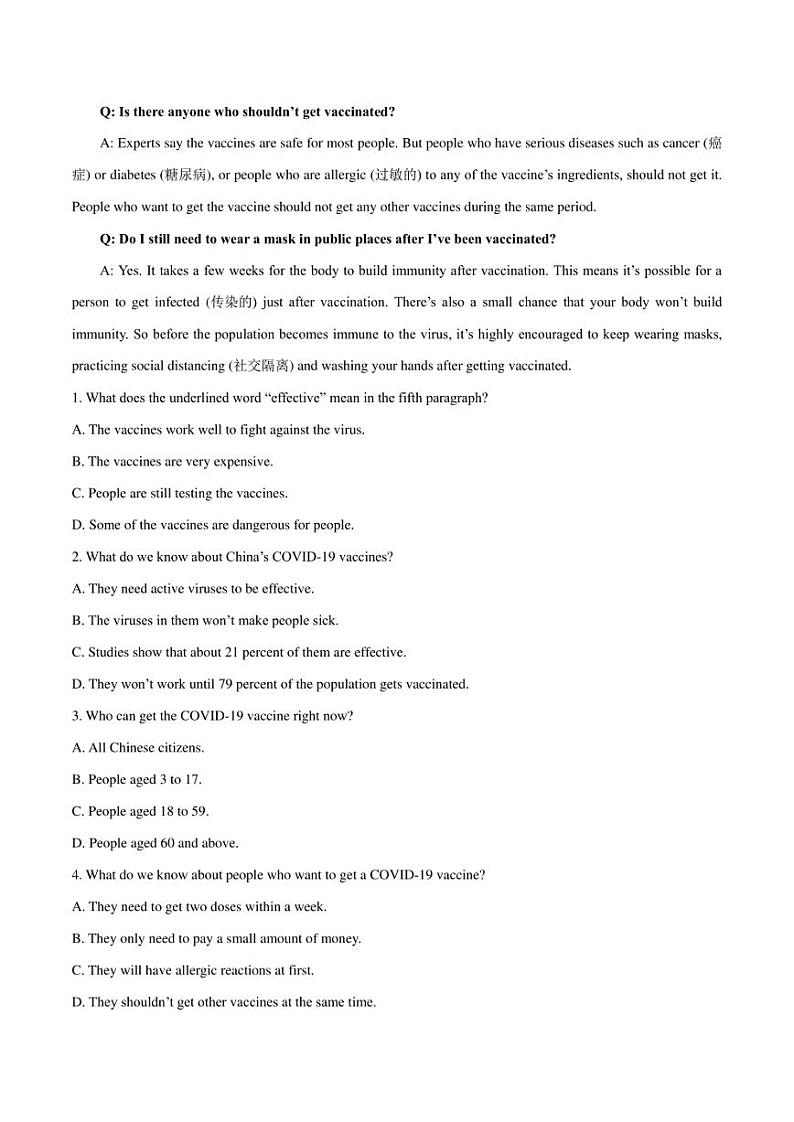 Q: Is there anyone who shouldn't get vaccinated?

A: Experts say the vaccines are safe for most people. But people who have serious diseases such as cancer (癌症) or diabetes (糖尿病), or people who are allergic (过敏的) to any of the vaccine's ingredients, should not get it. People who want to get the vaccine should not get any other vaccines during the same period.

Q: Do I still need to wear a mask in public places after I've been vaccinated?

A: Yes. It takes a few weeks for the body to build immunity after vaccination. This means it's possible for a person to get infected (传染的) just after vaccination. There's also a small chance that your body won't build immunity. So before the population becomes immune to the virus, it's highly encouraged to keep wearing masks, practicing social distancing (社交隔离) and washing your hands after getting vaccinated.

1. What does the underlined word "effective" mean in the fifth paragraph?

A. The vaccines work well to fight against the virus.

B. The vaccines are very expensive.

C. People are still testing the vaccines.

D. Some of the vaccines are dangerous for people.

2. What do we know about China's COVID-19 vaccines?

A. They need active viruses to be effective.

B. The viruses in them won't make people sick.

C. Studies show that about 21 percent of them are effective.

D. They won't work until 79 percent of the population gets vaccinated.

3. Who can get the COVID-19 vaccine right now?

A. All Chinese citizens.

B. People aged 3 to 17.

C. People aged 18 to 59.

D. People aged 60 and above.

4. What do we know about people who want to get a COVID-19 vaccine?

A. They need to get two doses within a week.

B. They only need to pay a small amount of money.

C. They will have allergic reactions at first.

D. They shouldn't get other vaccines at the same time.